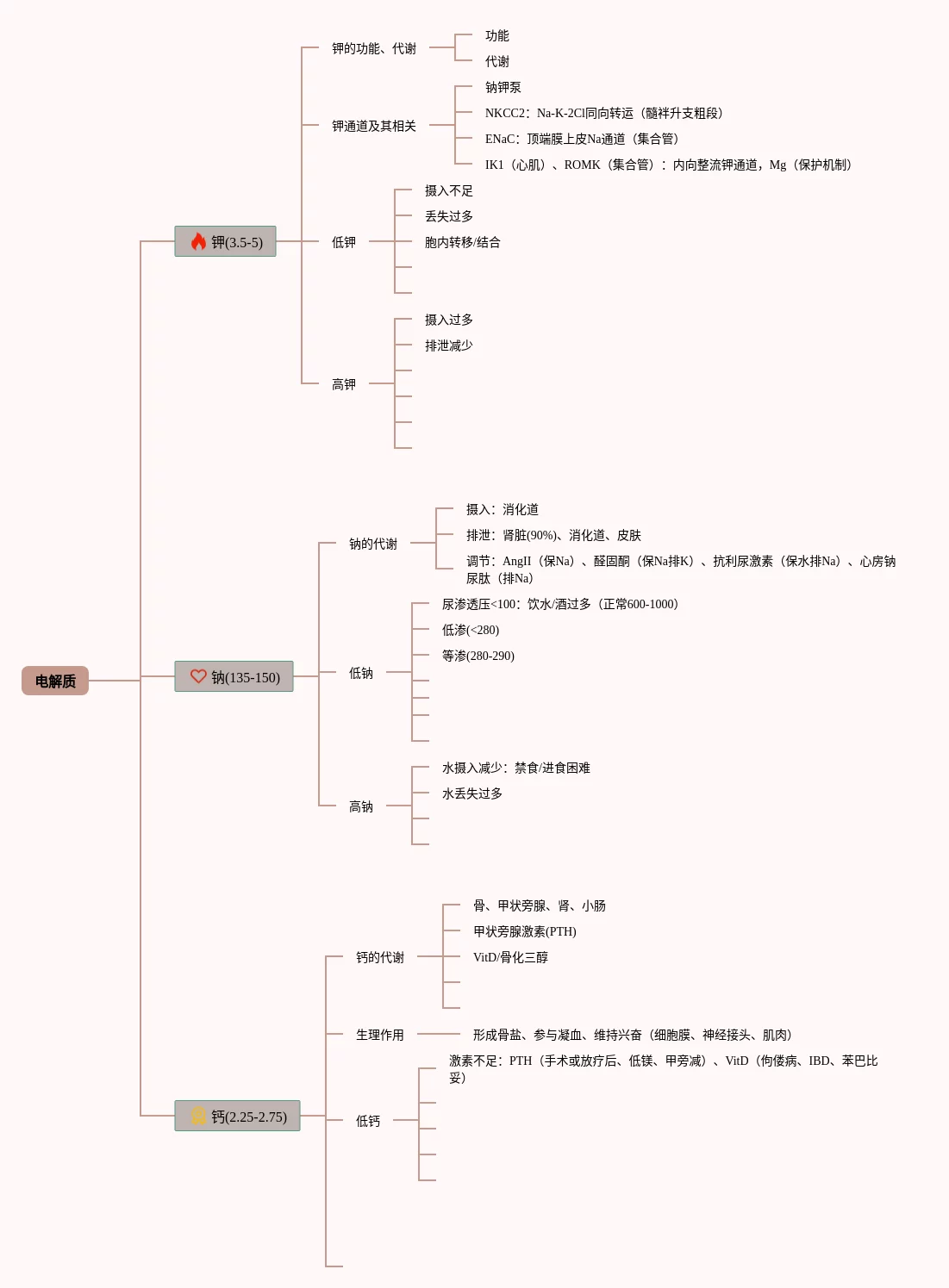 电解质

钾(3.5-5)

钾的功能、代谢
功能
代谢

钾通道及其相关
钠钾泵
NKCC2：Na-K-2Cl同向转运（髓袢升支粗段）
ENaC：顶端膜上皮Na通道（集合管）
IK1（心肌）、ROMK（集合管）：内向整流钾通道，Mg（保护机制）

低钾
摄入不足
丢失过多
胞内转移/结合

高钾
摄入过多
排泄减少

钠(135-150)

钠的代谢
摄入：消化道
排泄：肾脏(90%)、消化道、皮肤
调节：AngII（保Na）、醛固酮（保Na排K）、抗利尿激素（保水排Na）、心房钠尿肽（排Na）

低钠
尿渗透压<100：饮水/酒过多（正常600-1000）
低渗(<280)
等渗(280-290)

高钠
水摄入减少：禁食/进食困难
水丢失过多

钙(2.25-2.75)

钙的代谢
骨、甲状旁腺、肾、小肠
甲状旁腺激素(PTH)
VitD/骨化三醇

生理作用
形成骨盐、参与凝血、维持兴奋（细胞膜、神经接头、肌肉）

低钙
激素不足：PTH（手术或放疗后、低镁、甲旁减）、VitD（佝偻病、IBD、苯巴比妥）